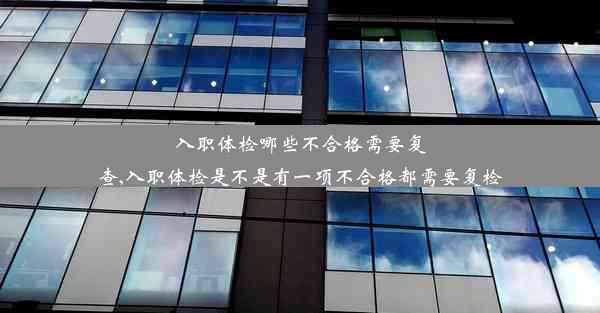 入职体检哪些不合格需要复查,入职体检是不是有一项不合格都需要复检